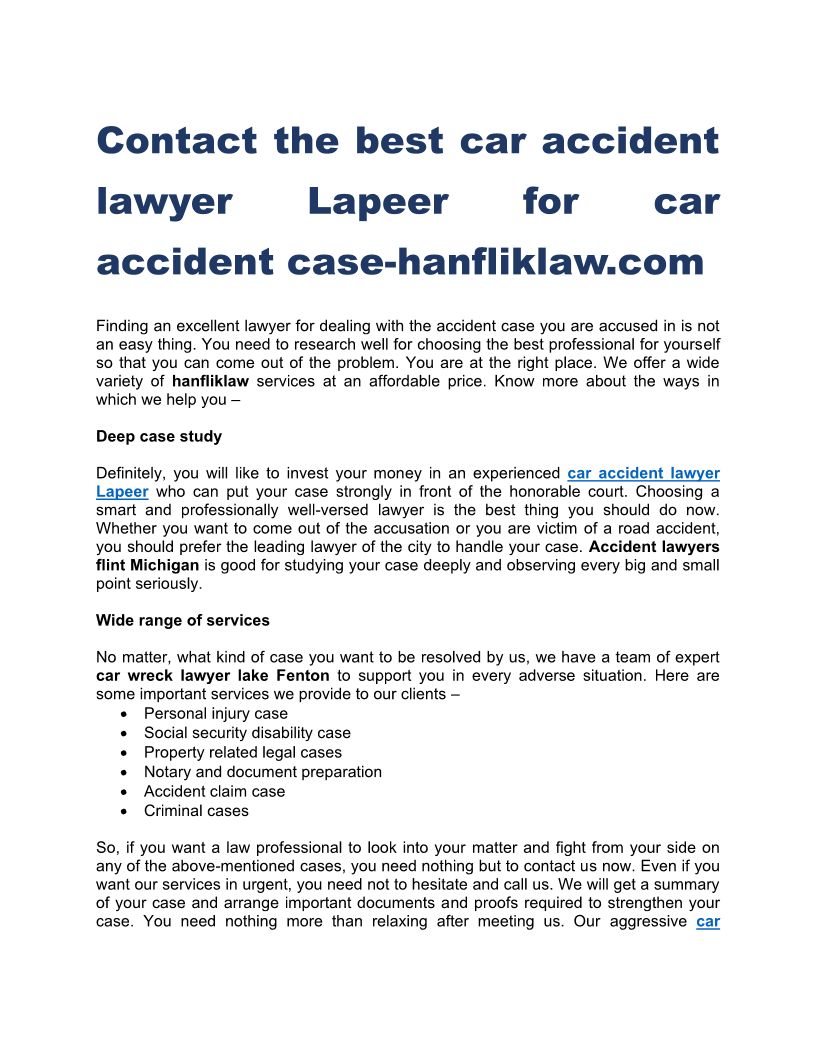 Contact the best car accident lawyer Lapeer for car accident case-hanfliklaw.com

Finding an excellent lawyer for dealing with the accident case you are accused in is not an easy thing. You need to research well for choosing the best professional for yourself so that you can come out of the problem. You are at the right place. We offer a wide variety of hanfliklaw services at an affordable price. Know more about the ways in which we help you –

Deep case study

Definitely, you will like to invest your money in an experienced car accident lawyer Lapeer who can put your case strongly in front of the honorable court. Choosing a smart and professionally well-versed lawyer is the best thing you should do now. Whether you want to come out of the accusation or you are victim of a road accident, you should prefer the leading lawyer of the city to handle your case. Accident lawyers flint Michigan is good for studying your case deeply and observing every big and small point seriously.

Wide range of services

No matter, what kind of case you want to be resolved by us, we have a team of expert car wreck lawyer lake Fenton to support you in every adverse situation. Here are some important services we provide to our clients –
• Personal injury case
• Social security disability case
• Property related legal cases
• Notary and document preparation
• Accident claim case
• Criminal cases

So, if you want a law professional to look into your matter and fight from your side on any of the above-mentioned cases, you need nothing but to contact us now. Even if you want our services in urgent, you need not to hesitate and call us. We will get a summary of your case and arrange important documents and proofs required to strengthen your case. You need nothing more than relaxing after meeting us. Our aggressive car